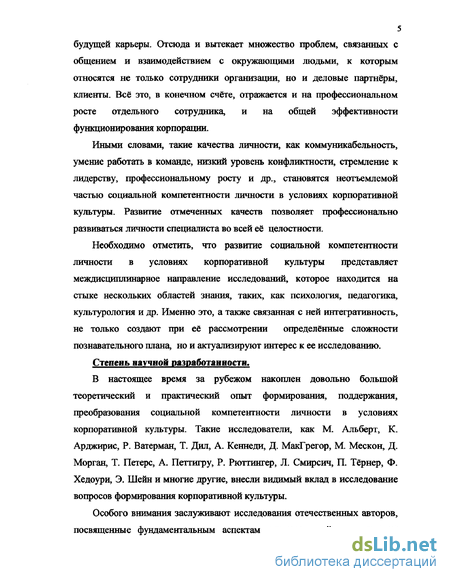 5

будущей карьеры. Отсюда и вытекает множество проблем, связанных с общением и взаимодействием с окружающими людьми, к которым относятся не только сотрудники организации, но и деловые партнёры, клиенты. Всё это, в конечном счёте, отражается и на профессиональном росте отдельного сотрудника, и на общей эффективности функционирования корпорации.

Иными словами, такие качества личности, как коммуникабельность, умение работать в команде, низкий уровень конфликтности, стремление к лидерству, профессиональному росту и др., становятся неотъемлемой частью социальной компетентности личности в условиях корпоративной культуры. Развитие отмеченных качеств позволяет профессионально развиваться личности специалиста во всей её целостности.

Необходимо отметить, что развитие социальной компетентности личности в условиях корпоративной культуры представляет междисциплинарное направление исследований, которое находится на стыке нескольких областей знания, таких, как психология, педагогика, культурология и др. Именно это, а также связанная с ней интегративность, не только создают при её рассмотрении определённые сложности познавательного плана, но и актуализируют интерес к ее исследованию.

Степень научной разработанности.

В настоящее время за рубежом накоплен довольно большой теоретический и практический опыт формирования, поддержания, преобразования социальной компетентности личности в условиях корпоративной культуры. Такие исследователи, как М. Альберт, К. Арджирис, Р. Ватерман, Т. Дил, А. Кеннеди, Д. МакГрегор, М. Мескон, Д. Морган, Т. Петерс, А. Петтигру, Р. Рюттингер, Л. Смирсич, П. Тёрнер, Ф. Хедоури, Э. Шейн и многие другие, внесли видимый вклад в исследование вопросов формирования корпоративной культуры.

Особого внимания заслуживают исследования отечественных авторов, посвященные фундаментальным аспектам

dsLib.net
библиотека диссертаций